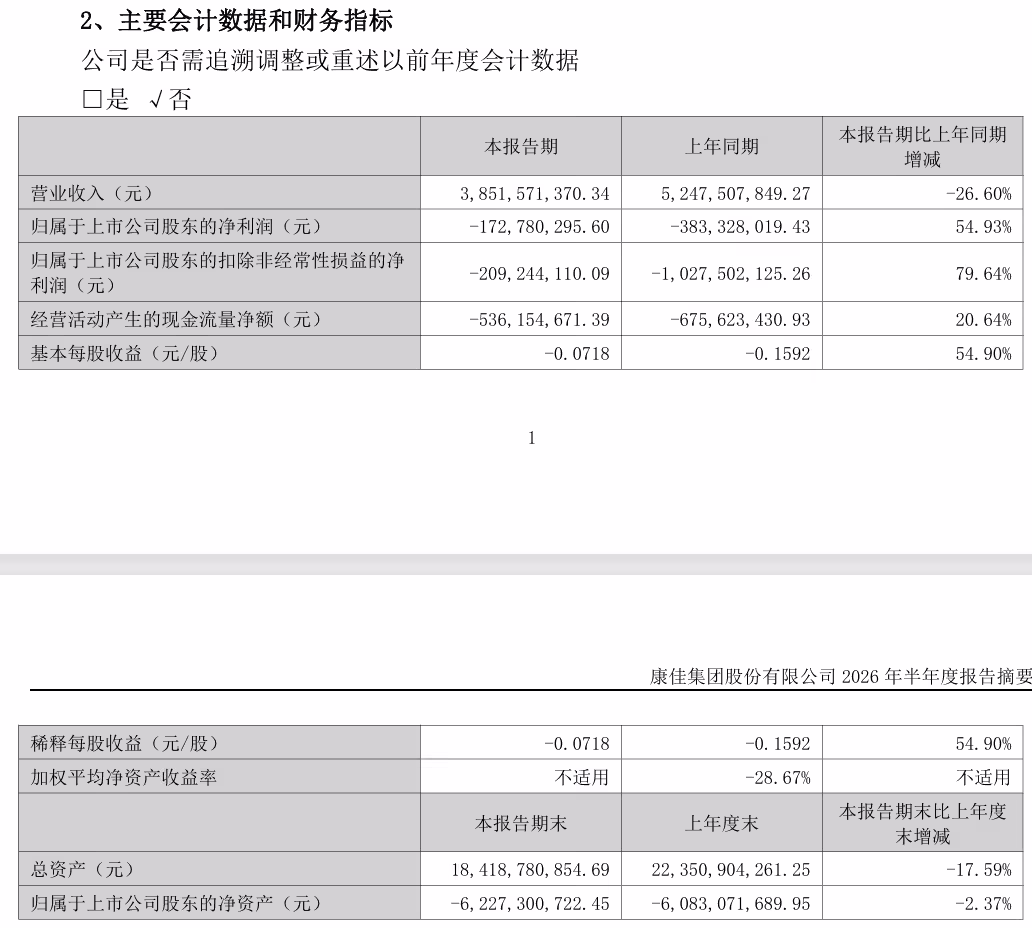 2、主要会计数据和财务指标

公司是否需追溯调整或重述以前年度会计数据

□是 √否

| | 本报告期 | 上年同期 | 本报告期比上年同期增减 |
|---|---|---|---|
| 营业收入（元） | 3,851,571,370.34 | 5,247,507,849.27 | -26.60% |
| 归属于上市公司股东的净利润（元） | -172,780,295.60 | -383,328,019.43 | 54.93% |
| 归属于上市公司股东的扣除非经常性损益的净利润（元） | -209,244,110.09 | -1,027,502,125.26 | 79.64% |
| 经营活动产生的现金流量净额（元） | -536,154,671.39 | -675,623,430.93 | 20.64% |
| 基本每股收益（元/股） | -0.0718 | -0.1592 | 54.90% |

1

康佳集团股份有限公司 2026 年半年度报告摘要

| | | | |
|---|---|---|---|
| 稀释每股收益（元/股） | -0.0718 | -0.1592 | 54.90% |
| 加权平均净资产收益率 | 不适用 | -28.67% | 不适用 |
| | 本报告期末 | 上年度末 | 本报告期末比上年度末增减 |
| 总资产（元） | 18,418,780,854.69 | 22,350,904,261.25 | -17.59% |
| 归属于上市公司股东的净资产（元） | -6,227,300,722.45 | -6,083,071,689.95 | -2.37% |